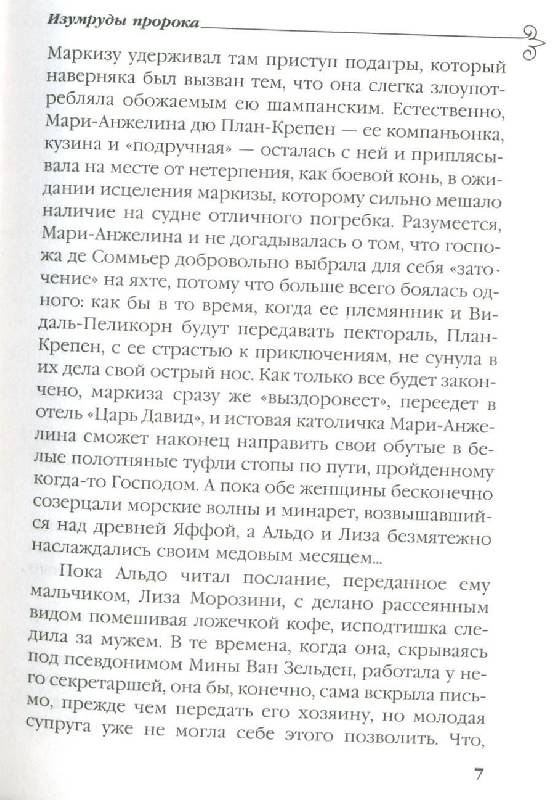 Изумруды пророка

Маркизу удерживал там приступ подагры, который наверняка был вызван тем, что она слегка злоупотребляла обожаемым ею шампанским. Естественно, Мари-Анжелина дю План-Крепен — ее компаньонка, кузина и «подручная» — осталась с ней и приплясывала на месте от нетерпения, как боевой конь, в ожидании исцеления маркизы, которому сильно мешало наличие на судне отличного погребка. Разумеется, Мари-Анжелина и не догадывалась о том, что госпожа де Соммьер добровольно выбрала для себя «заточение» на яхте, потому что больше всего боялась одного: как бы в то время, когда ее племянник и Видаль-Пеликорн будут передавать пектораль, План-Крепен, с ее страстью к приключениям, не сунула в их дела свой острый нос. Как только все будет закончено, маркиза сразу же «выздоровеет», переедет в отель «Царь Давид», и истовая католичка Мари-Анжелина сможет наконец направить свои обутые в белые полотняные туфли стопы по пути, пройденному когда-то Господом. А пока обе женщины бесконечно созерцали морские волны и минарет, возвышавшийся над древней Яффой, а Альдо и Лиза безмятежно наслаждались своим медовым месяцем...

Пока Альдо читал послание, переданное ему мальчиком, Лиза Морозини, с делано рассеянным видом помешивая ложечкой кофе, исподтишка следила за мужем. В те времена, когда она, скрываясь под псевдонимом Мины Ван Зельден, работала у него секретаршей, она бы, конечно, сама вскрыла письмо, прежде чем передать его хозяину, но молодая супруга уже не могла себе этого позволить. Что,

7